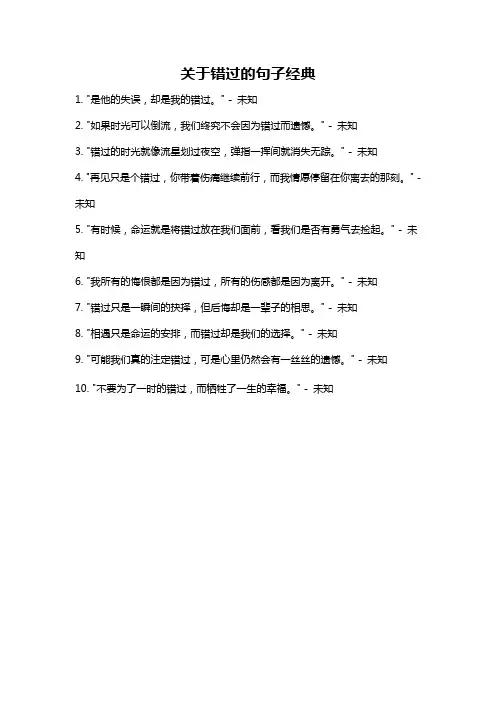 关于错过的句子经典

1. "是他的失误，却是我的错过。" - 未知

2. "如果时光可以倒流，我们终究不会因为错过而遗憾。" - 未知

3. "错过的时光就像流星划过夜空，弹指一挥间就消失无踪。" - 未知

4. "再见只是个错过，你带着伤痛继续前行，而我情愿停留在你离去的那刻。" - 未知

5. "有时候，命运就是将错过放在我们面前，看我们是否有勇气去捡起。" - 未知

6. "我所有的悔恨都是因为错过，所有的伤感都是因为离开。" - 未知

7. "错过只是一瞬间的抉择，但后悔却是一辈子的相思。" - 未知

8. "相遇只是命运的安排，而错过却是我们的选择。" - 未知

9. "可能我们真的注定错过，可是心里仍然会有一丝丝的遗憾。" - 未知

10. "不要为了一时的错过，而牺牲了一生的幸福。" - 未知